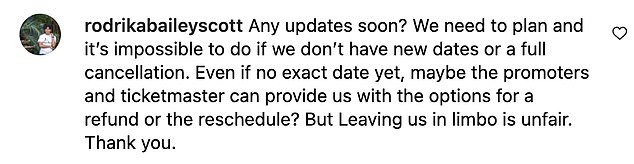 rodrikabaileyscott Any updates soon? We need to plan and it's impossible to do if we don't have new dates or a full cancellation. Even if no exact date yet, maybe the promoters and ticketmaster can provide us with the options for a refund or the reschedule? But Leaving us in limbo is unfair. Thank you.